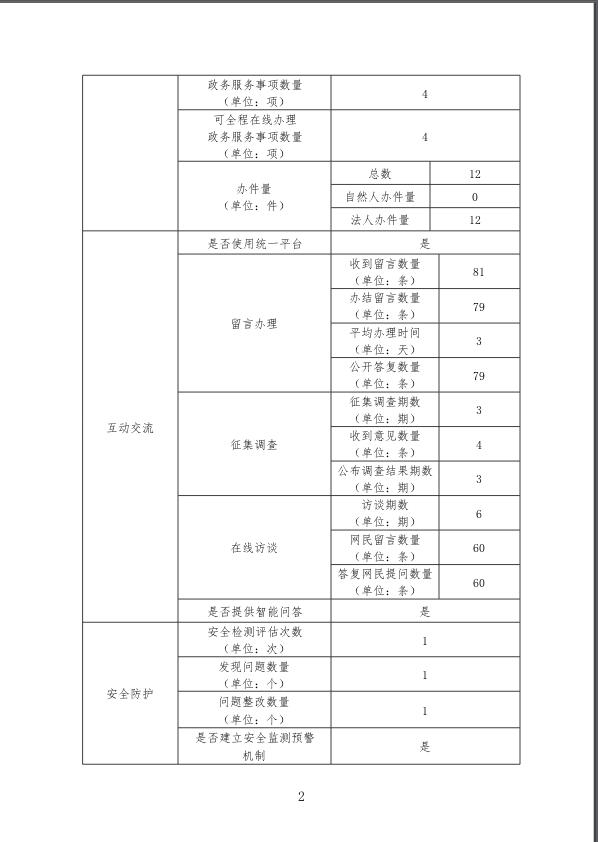 |  |  |  |  |
|---|---|---|---|
|  | 政务服务事项数量（单位：项） | 4 | |
|  | 可全程在线办理政务服务事项数量（单位：项） | 4 | |
|  | 办件量（单位：件） | 总数 | 12 |
|  |  | 自然人办件量 | 0 |
|  |  | 法人办件量 | 12 |
| 互动交流 | 是否使用统一平台 | 是 | |
|  | 留言办理 | 收到留言数量（单位：条） | 81 |
|  |  | 办结留言数量（单位：条） | 79 |
|  |  | 平均办理时间（单位：天） | 3 |
|  |  | 公开答复数量（单位：条） | 79 |
|  | 征集调查 | 征集调查期数（单位：期） | 3 |
|  |  | 收到意见数量（单位：条） | 4 |
|  |  | 公布调查结果期数（单位：期） | 3 |
|  | 在线访谈 | 访谈期数（单位：期） | 6 |
|  |  | 网民留言数量（单位：条） | 60 |
|  |  | 答复网民提问数量（单位：条） | 60 |
|  | 是否提供智能问答 | 是 | |
| 安全防护 | 安全检测评估次数（单位：次） | 1 | |
|  | 发现问题数量（单位：个） | 1 | |
|  | 问题整改数量（单位：个） | 1 | |
|  | 是否建立安全监测预警机制 | 是 | |

2